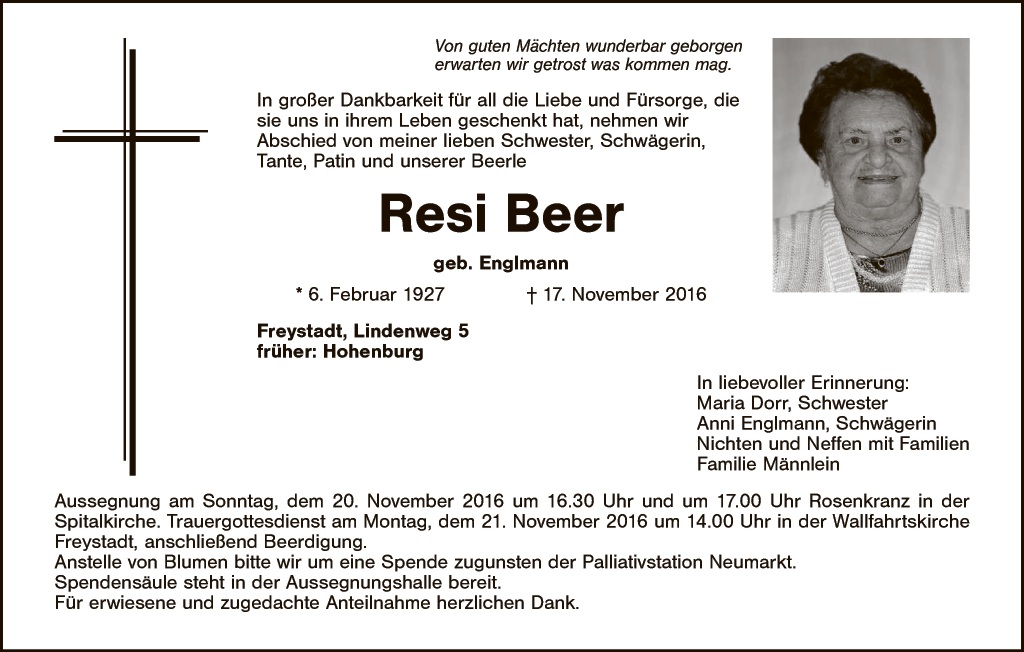 Von guten Mächten wunderbar geborgen
erwarten wir getrost was kommen mag.

In großer Dankbarkeit für all die Liebe und Fürsorge, die sie uns in ihrem Leben geschenkt hat, nehmen wir Abschied von meiner lieben Schwester, Schwägerin, Tante, Patin und unserer Beerle

Resi Beer

geb. Englmann

* 6. Februar 1927    † 17. November 2016

Freystadt, Lindenweg 5
früher: Hohenburg

In liebevoller Erinnerung:
Maria Dorr, Schwester
Anni Englmann, Schwägerin
Nichten und Neffen mit Familien
Familie Männlein

Aussegnung am Sonntag, dem 20. November 2016 um 16.30 Uhr und um 17.00 Uhr Rosenkranz in der Spitalkirche. Trauergottesdienst am Montag, dem 21. November 2016 um 14.00 Uhr in der Wallfahrtskirche Freystadt, anschließend Beerdigung.
Anstelle von Blumen bitte wir um eine Spende zugunsten der Palliativstation Neumarkt.
Spendensäule steht in der Aussegnungshalle bereit.
Für erwiesene und zugedachte Anteilnahme herzlichen Dank.